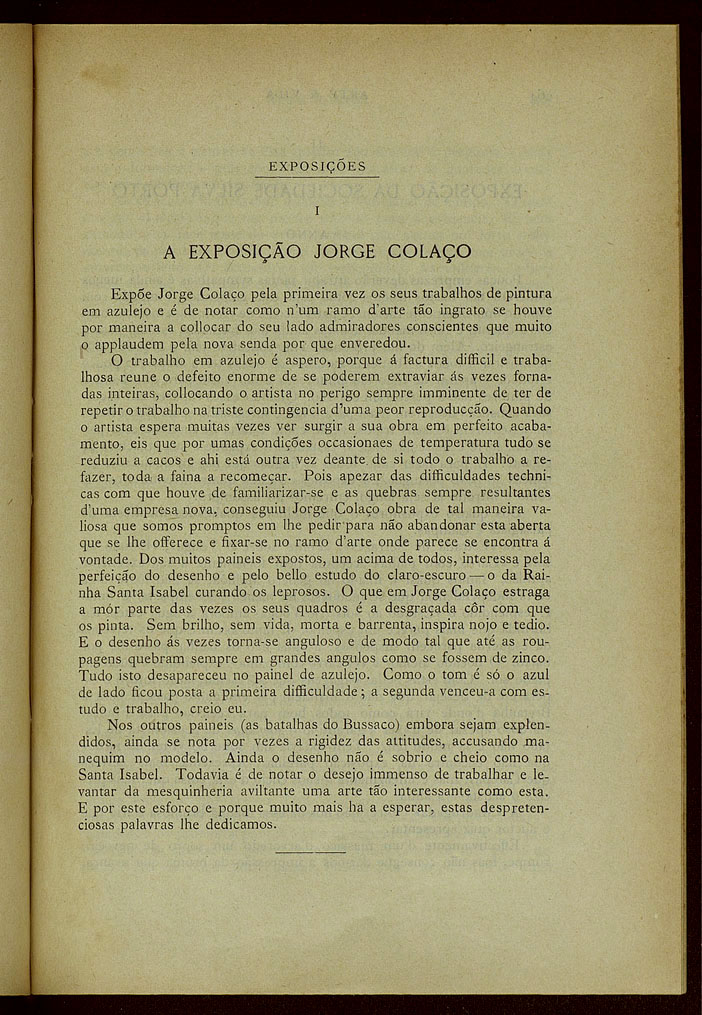 EXPOSIÇÕES

I

A EXPOSIÇÃO JORGE COLAÇO

Expõe Jorge Colaço pela primeira vez os seus trabalhos de pintura em azulejo e é de notar como n'um ramo d'arte tão ingrato se houve por maneira a collocar do seu lado admiradores conscientes que muito o applaudem pela nova senda por que enveredou.

O trabalho em azulejo é aspero, porque á factura difficil e trabalhosa reune o defeito enorme de se poderem extraviar ás vezes fornadas inteiras, collocando o artista no perigo sempre imminente de ter de repetir o trabalho na triste contingencia d'uma peor reproducção. Quando o artista espera muitas vezes ver surgir a sua obra em perfeito acabamento, eis que por umas condições occasionaes de temperatura tudo se reduziu a cacos e ahi está outra vez deante de si todo o trabalho a refazer, toda a faina a recomeçar. Pois apezar das difficuldades technicas com que houve de familiarizar-se e as quebras sempre resultantes d'uma empresa nova, conseguiu Jorge Colaço obra de tal maneira valiosa que somos promptos em lhe pedir para não abandonar esta aberta que se lhe offerece e fixar-se no ramo d'arte onde parece se encontra á vontade. Dos muitos paineis expostos, um acima de todos, interessa pela perfeição do desenho e pelo bello estudo do claro-escuro — o da Rainha Santa Isabel curando os leprosos. O que em Jorge Colaço estraga a mór parte das vezes os seus quadros é a desgraçada côr com que os pinta. Sem brilho, sem vida, morta e barrenta, inspira nojo e tedio. E o desenho ás vezes torna-se anguloso e de modo tal que até as roupagens quebram sempre em grandes angulos como se fossem de zinco. Tudo isto desapareceu no painel de azulejo. Como o tom é só o azul de lado ficou posta a primeira difficuldade; a segunda venceu-a com estudo e trabalho, creio eu.

Nos outros paineis (as batalhas do Bussaco) embora sejam explendidos, ainda se nota por vezes a rigidez das attitudes, accusando manequim no modelo. Ainda o desenho não é sobrio e cheio como na Santa Isabel. Todavia é de notar o desejo immenso de trabalhar e levantar da mesquinheria aviltante uma arte tão interessante como esta. E por este esforço e porque muito mais ha a esperar, estas despretenciosas palavras lhe dedicamos.